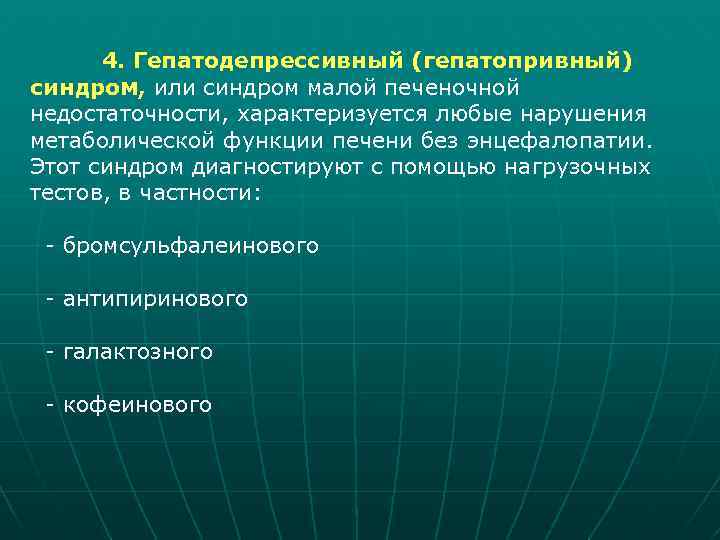 4. Гепатодепрессивный (гепатопривный) синдром, или синдром малой печеночной недостаточности, характеризуется любые нарушения метаболической функции печени без энцефалопатии. Этот синдром диагностируют с помощью нагрузочных тестов, в частности:

- бромсульфалеинового

- антипиринового

- галактозного

- кофеинового